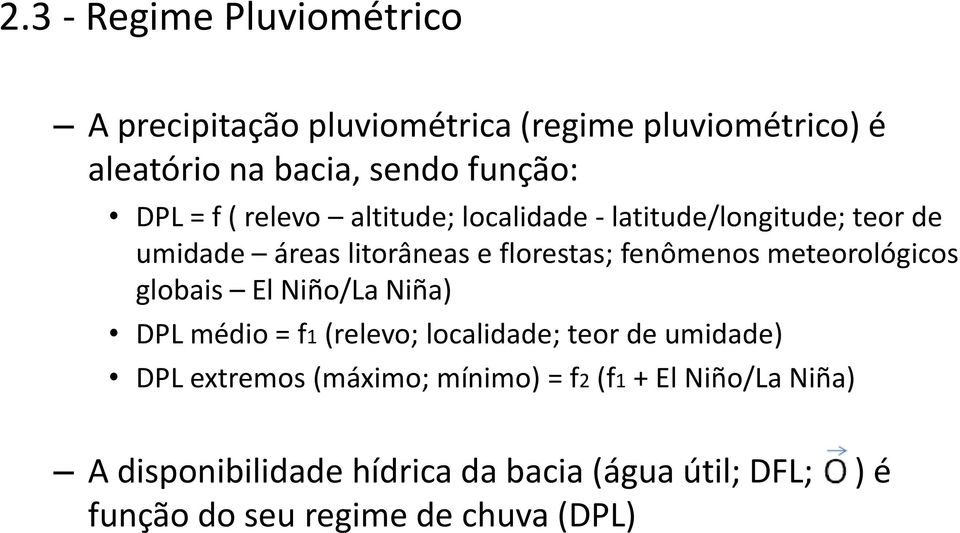 2.3 - Regime Pluviométrico

– A precipitação pluviométrica (regime pluviométrico) é aleatório na bacia, sendo função:

• DPL = f ( relevo – altitude; localidade - latitude/longitude; teor de umidade – áreas litorâneas e florestas; fenômenos meteorológicos globais – El Niño/La Niña)

• DPL médio = $f_1$ (relevo; localidade; teor de umidade)

• DPL extremos (máximo; mínimo) = $f_2$ ($f_1$ + El Niño/La Niña)

– A disponibilidade hídrica da bacia (água útil; DFL; $\vec{O}$ ) é função do seu regime de chuva (DPL)